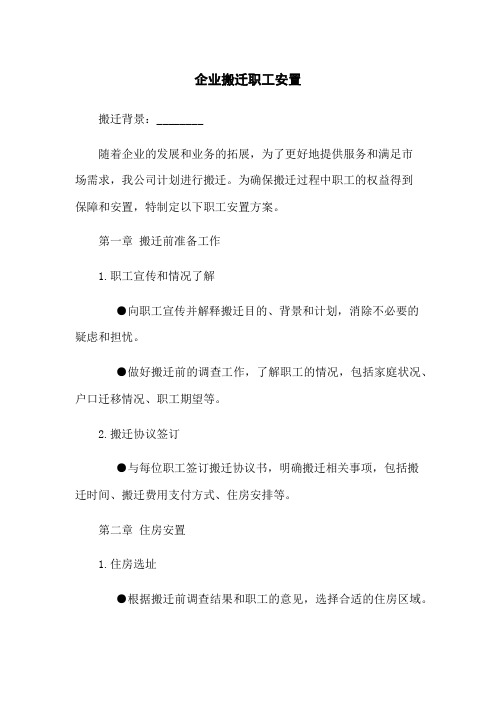 企业搬迁职工安置

搬迁背景：________

随着企业的发展和业务的拓展，为了更好地提供服务和满足市场需求，我公司计划进行搬迁。为确保搬迁过程中职工的权益得到保障和安置，特制定以下职工安置方案。

第一章 搬迁前准备工作

1. 职工宣传和情况了解

●向职工宣传并解释搬迁目的、背景和计划，消除不必要的疑虑和担忧。

●做好搬迁前的调查工作，了解职工的情况，包括家庭状况、户口迁移情况、职工期望等。

2. 搬迁协议签订

●与每位职工签订搬迁协议书，明确搬迁相关事项，包括搬迁时间、搬迁费用支付方式、住房安排等。

第二章 住房安置

1. 住房选址

●根据搬迁前调查结果和职工的意见，选择合适的住房区域。